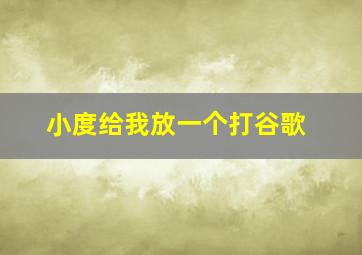 小度给我放一个打谷歌